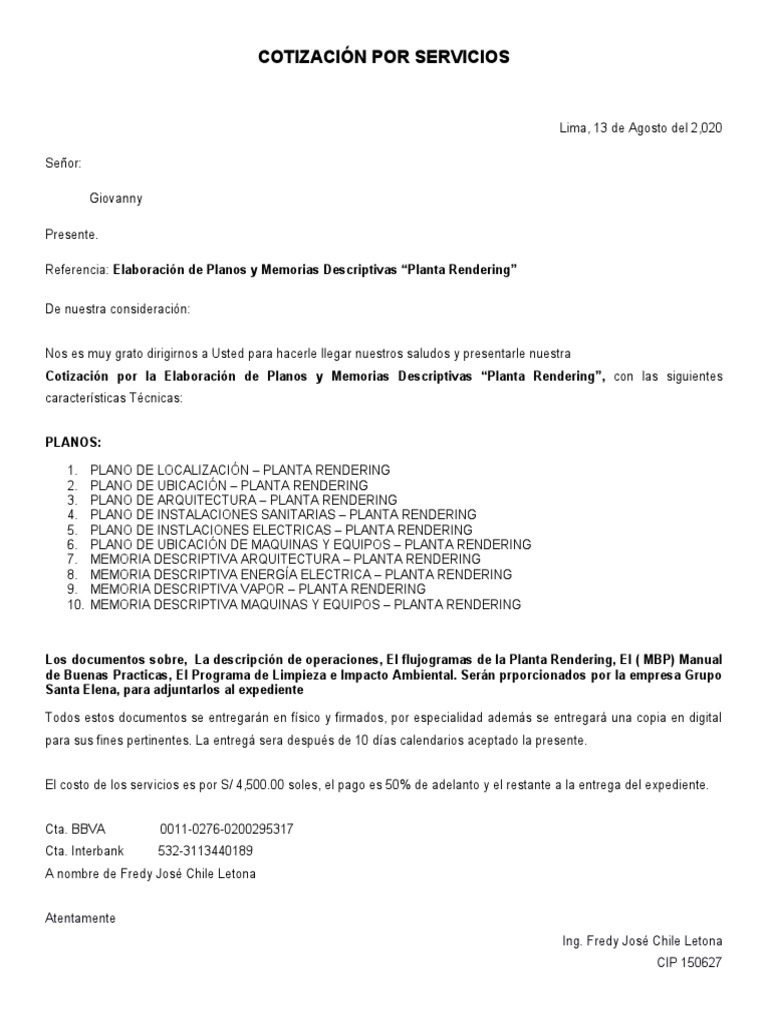 COTIZACIÓN POR SERVICIOS

Lima, 13 de Agosto del 2,020

Señor:

Giovanny

Presente.

Referencia: Elaboración de Planos y Memorias Descriptivas “Planta Rendering”

De nuestra consideración:

Nos es muy grato dirigirnos a Usted para hacerle llegar nuestros saludos y presentarle nuestra Cotización por la Elaboración de Planos y Memorias Descriptivas “Planta Rendering”, con las siguientes características Técnicas:

PLANOS:

1. PLANO DE LOCALIZACIÓN – PLANTA RENDERING
2. PLANO DE UBICACIÓN – PLANTA RENDERING
3. PLANO DE ARQUITECTURA – PLANTA RENDERING
4. PLANO DE INSTALACIONES SANITARIAS – PLANTA RENDERING
5. PLANO DE INSTLACIONES ELECTRICAS – PLANTA RENDERING
6. PLANO DE UBICACIÓN DE MAQUINAS Y EQUIPOS – PLANTA RENDERING
7. MEMORIA DESCRIPTIVA ARQUITECTURA – PLANTA RENDERING
8. MEMORIA DESCRIPTIVA ENERGÍA ELECTRICA – PLANTA RENDERING
9. MEMORIA DESCRIPTIVA VAPOR – PLANTA RENDERING
10. MEMORIA DESCRIPTIVA MAQUINAS Y EQUIPOS – PLANTA RENDERING

Los documentos sobre, La descripción de operaciones, El flujogramas de la Planta Rendering, El ( MBP) Manual de Buenas Practicas, El Programa de Limpieza e Impacto Ambiental. Serán prporcionados por la empresa Grupo Santa Elena, para adjuntarlos al expediente

Todos estos documentos se entregarán en físico y firmados, por especialidad además se entregará una copia en digital para sus fines pertinentes. La entregá sera después de 10 días calendarios aceptado la presente.

El costo de los servicios es por S/ 4,500.00 soles, el pago es 50% de adelanto y el restante a la entrega del expediente.

Cta. BBVA 0011-0276-0200295317
Cta. Interbank 532-3113440189
A nombre de Fredy José Chile Letona

Atentamente

Ing. Fredy José Chile Letona
CIP 150627